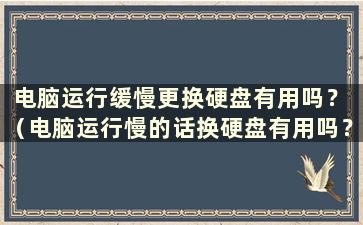 电脑运行缓慢更换硬盘有用吗？（电脑运行慢的话换硬盘有用吗？